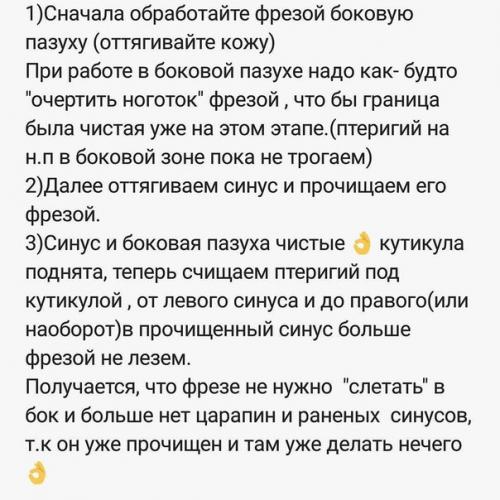 1)Сначала обработайте фрезой боковую пазуху (оттягивайте кожу)
При работе в боковой пазухе надо как- будто "очертить ноготок" фрезой , что бы граница была чистая уже на этом этапе.(птеригий на н.п в боковой зоне пока не трогаем)
2)Далее оттягиваем синус и прочищаем его фрезой.
3)Синус и боковая пазуха чистые 👌 кутикула поднята, теперь счищаем птеригий под кутикулой , от левого синуса и до правого(или наоборот)в прочищенный синус больше фрезой не лезем.
Получается, что фрезе не нужно "слетать" в бок и больше нет царапин и раненых синусов, т.к он уже прочищен и там уже делать нечего 👌